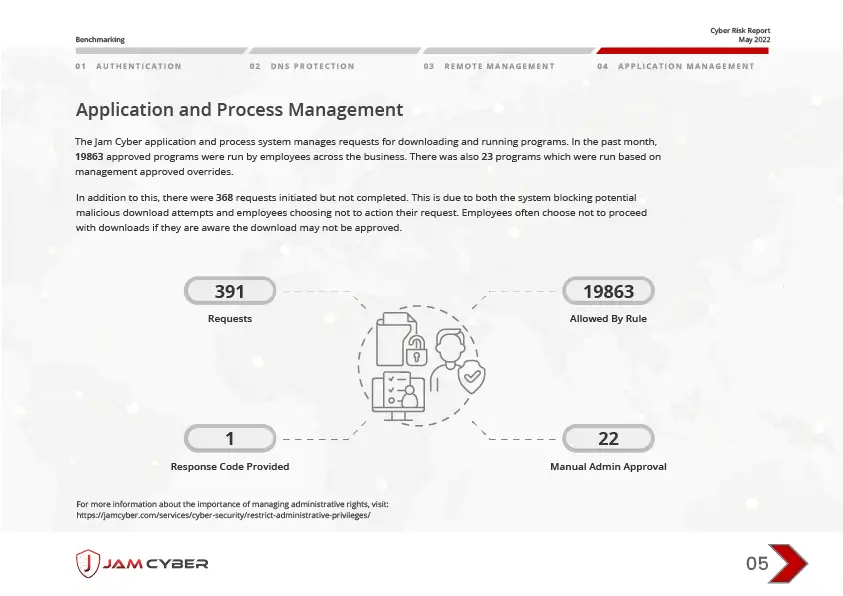 Benchmarking

Cyber Risk Report
May 2022

01 AUTHENTICATION

02 DNS PROTECTION

03 REMOTE MANAGEMENT

04 APPLICATION MANAGEMENT

Application and Process Management

The Jam Cyber application and process system manages requests for downloading and running programs. In the past month, 19863 approved programs were run by employees across the business. There was also 23 programs which were run based on management approved overrides.

In addition to this, there were 368 requests initiated but not completed. This is due to both the system blocking potential malicious download attempts and employees choosing not to action their request. Employees often choose not to proceed with downloads if they are aware the download may not be approved.

391
Requests

19863
Allowed By Rule

1
Response Code Provided

22
Manual Admin Approval

For more information about the importance of managing administrative rights, visit:
https://jamcyber.com/services/cyber-security/restrict-administrative-privileges/

JAM CYBER

05